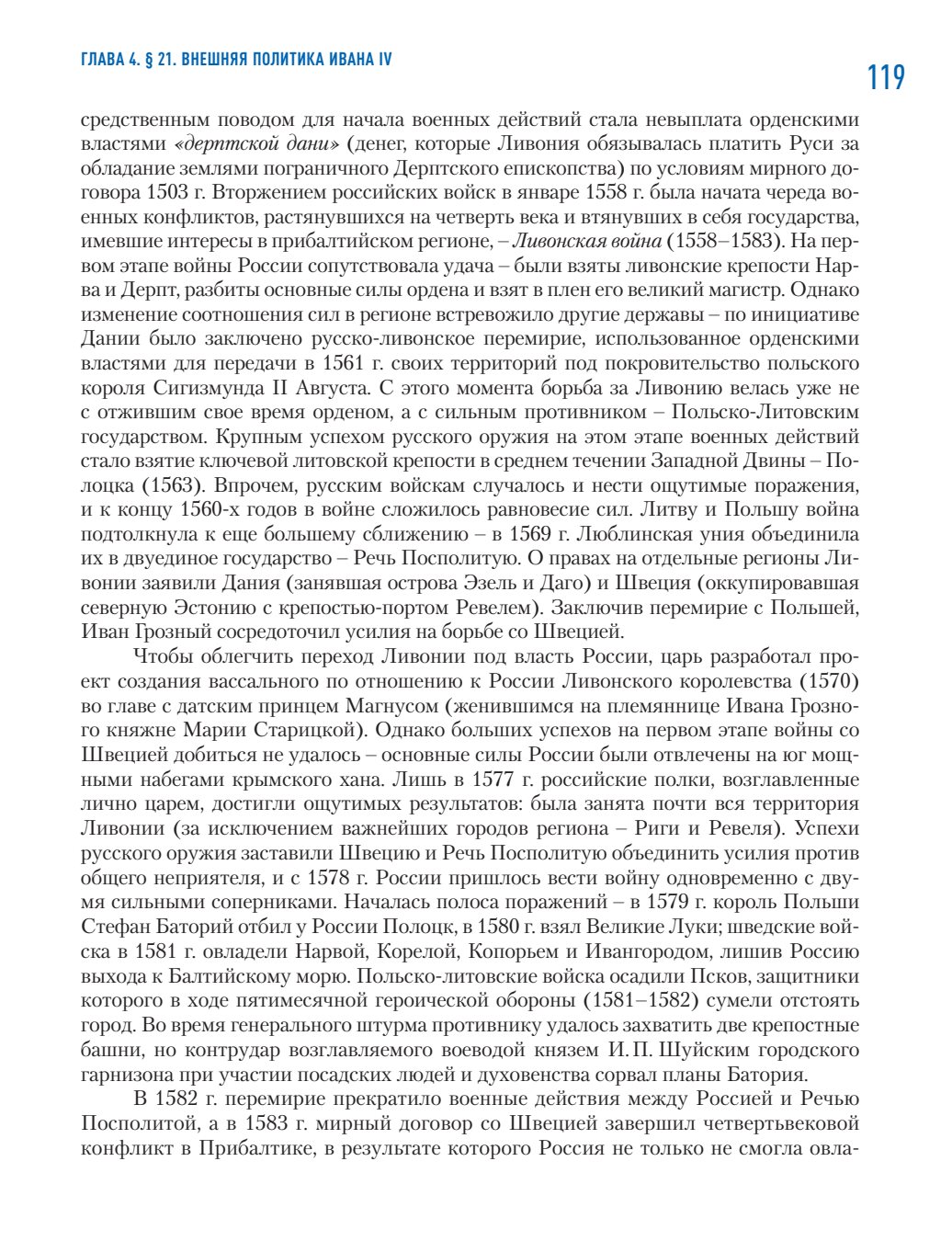 ГЛАВА 4. § 21. ВНЕШНЯЯ ПОЛИТИКА ИВАНА IV

119

средственным поводом для начала военных действий стала невыплата орденскими властями «дерптской дани» (денег, которые Ливония обязывалась платить Руси за обладание землями пограничного Дерптского епископства) по условиям мирного договора 1503 г. Вторжением российских войск в январе 1558 г. была начата череда военных конфликтов, растянувшихся на четверть века и втянувших в себя государства, имевшие интересы в прибалтийском регионе, – Ливонская война (1558–1583). На первом этапе войны России сопутствовала удача – были взяты ливонские крепости Нарва и Дерпт, разбиты основные силы ордена и взят в плен его великий магистр. Однако изменение соотношения сил в регионе встревожило другие державы – по инициативе Дании было заключено русско-ливонское перемирие, использованное орденскими властями для передачи в 1561 г. своих территорий под покровительство польского короля Сигизмунда II Августа. С этого момента борьба за Ливонию велась уже не с отжившим свое время орденом, а с сильным противником – Польско-Литовским государством. Крупным успехом русского оружия на этом этапе военных действий стало взятие ключевой литовской крепости в среднем течении Западной Двины – Полоцка (1563). Впрочем, русским войскам случалось и нести ощутимые поражения, и к концу 1560-х годов в войне сложилось равновесие сил. Литву и Польшу война подтолкнула к еще большему сближению – в 1569 г. Люблинская уния объединила их в двуединое государство – Речь Посполитую. О правах на отдельные регионы Ливонии заявили Дания (занявшая острова Эзель и Даго) и Швеция (оккупировавшая северную Эстонию с крепостью-портом Ревелем). Заключив перемирие с Польшей, Иван Грозный сосредоточил усилия на борьбе со Швецией.

Чтобы облегчить переход Ливонии под власть России, царь разработал проект создания вассального по отношению к России Ливонского королевства (1570) во главе с датским принцем Магнусом (женившимся на племяннице Ивана Грозного княжне Марии Старицкой). Однако больших успехов на первом этапе войны со Швецией добиться не удалось – основные силы России были отвлечены на юг мощными набегами крымского хана. Лишь в 1577 г. российские полки, возглавленные лично царем, достигли ощутимых результатов: была занята почти вся территория Ливонии (за исключением важнейших городов региона – Риги и Ревеля). Успехи русского оружия заставили Швецию и Речь Посполитую объединить усилия против общего неприятеля, и с 1578 г. России пришлось вести войну одновременно с двумя сильными соперниками. Началась полоса поражений – в 1579 г. король Польши Стефан Баторий отбил у России Полоцк, в 1580 г. взял Великие Луки; шведские войска в 1581 г. овладели Нарвой, Корелой, Копорьем и Ивангородом, лишив Россию выхода к Балтийскому морю. Польско-литовские войска осадили Псков, защитники которого в ходе пятимесячной героической обороны (1581–1582) сумели отстоять город. Во время генерального штурма противнику удалось захватить две крепостные башни, но контрудар возглавляемого воеводой князем И. П. Шуйским городского гарнизона при участии посадских людей и духовенства сорвал планы Батория.

В 1582 г. перемирие прекратило военные действия между Россией и Речью Посполитой, а в 1583 г. мирный договор со Швецией завершил четвертьвековой конфликт в Прибалтике, в результате которого Россия не только не смогла овла-